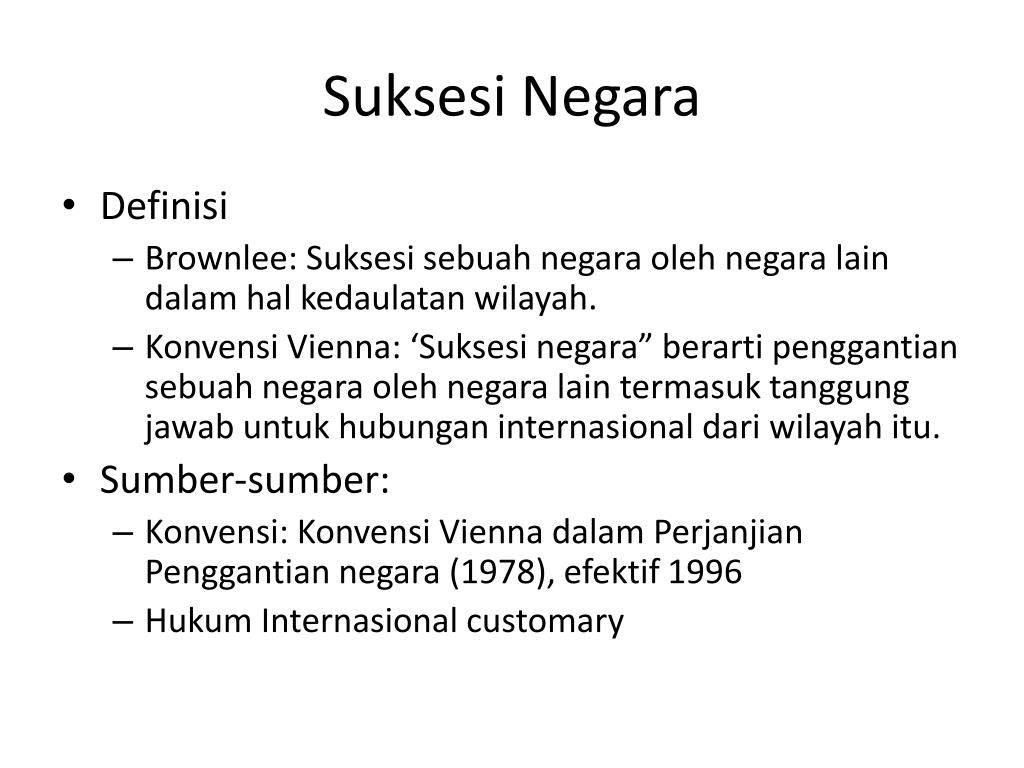 Suksesi Negara

• Definisi
– Brownlee: Suksesi sebuah negara oleh negara lain dalam hal kedaulatan wilayah.
– Konvensi Vienna: ‘Suksesi negara” berarti penggantian sebuah negara oleh negara lain termasuk tanggung jawab untuk hubungan internasional dari wilayah itu.
• Sumber-sumber:
– Konvensi: Konvensi Vienna dalam Perjanjian Penggantian negara (1978), efektif 1996
– Hukum Internasional customary